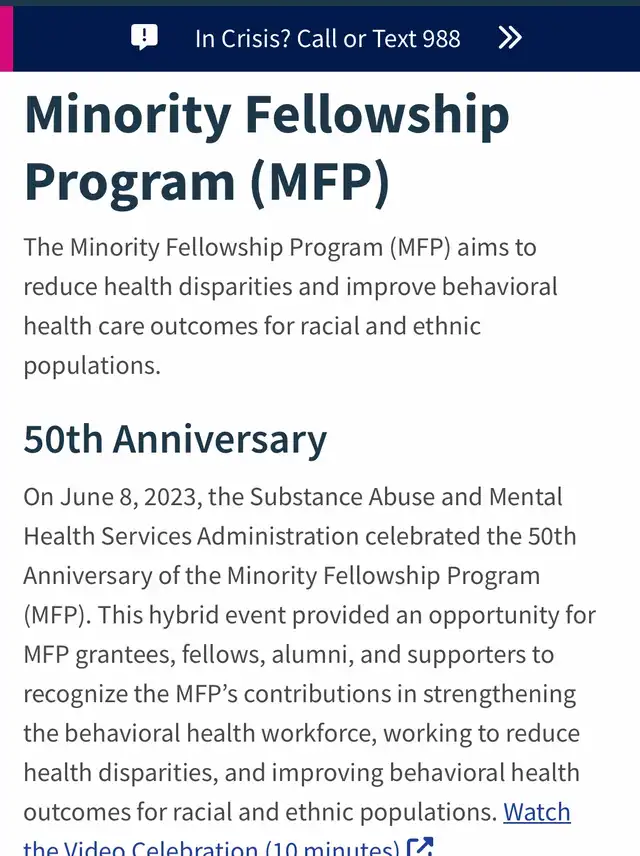 In Crisis? Call or Text 988

Minority Fellowship Program (MFP)

The Minority Fellowship Program (MFP) aims to reduce health disparities and improve behavioral health care outcomes for racial and ethnic populations.

50th Anniversary

On June 8, 2023, the Substance Abuse and Mental Health Services Administration celebrated the 50th Anniversary of the Minority Fellowship Program (MFP). This hybrid event provided an opportunity for MFP grantees, fellows, alumni, and supporters to recognize the MFP's contributions in strengthening the behavioral health workforce, working to reduce health disparities, and improving behavioral health outcomes for racial and ethnic populations. Watch the Video Celebration (10 minutes)